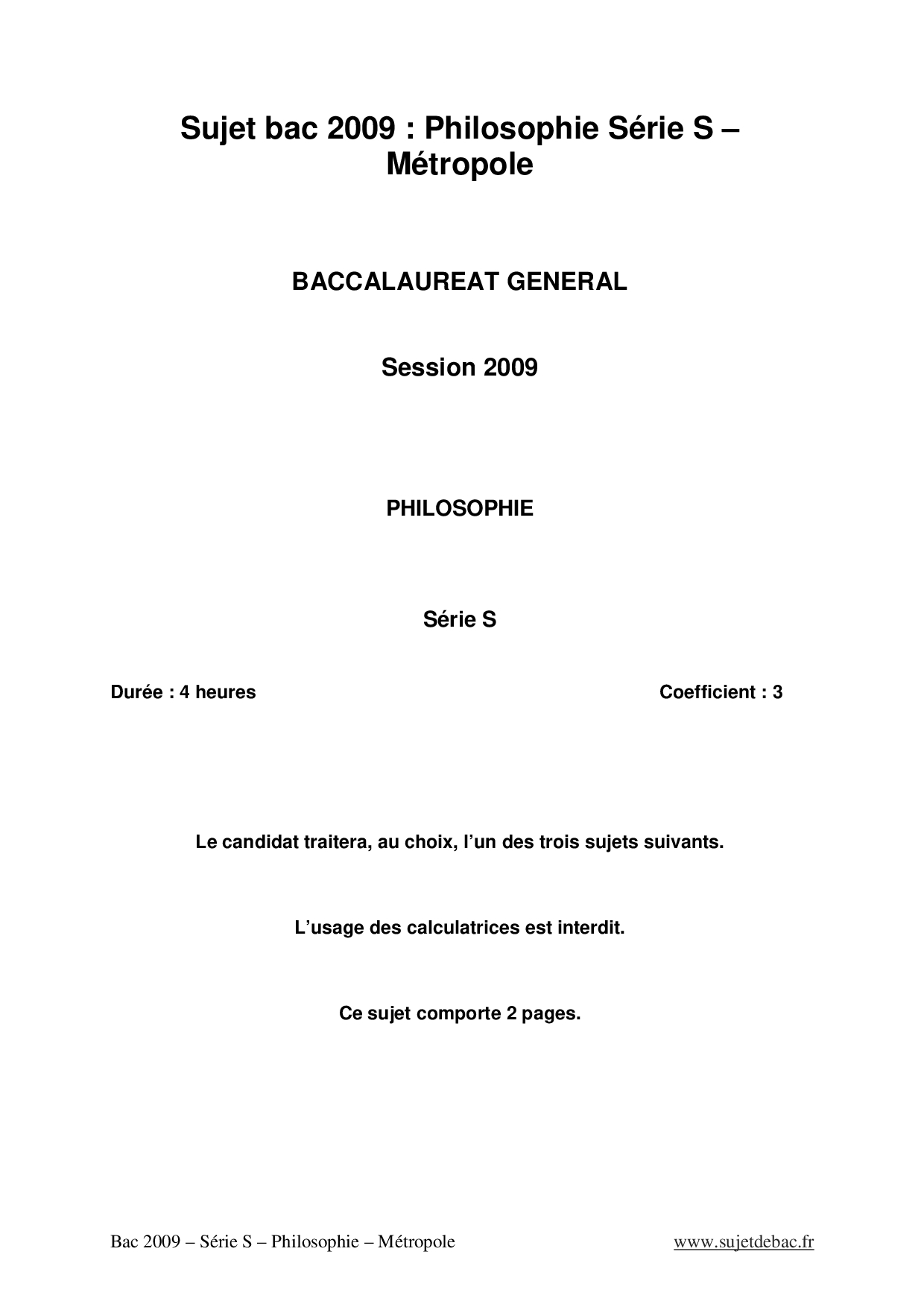 Sujet bac 2009 : Philosophie Série S – Métropole

BACCALAUREAT GENERAL

Session 2009

PHILOSOPHIE

Série S

Durée : 4 heures

Coefficient : 3

Le candidat traitera, au choix, l'un des trois sujets suivants.

L'usage des calculatrices est interdit.

Ce sujet comporte 2 pages.

Bac 2009 – Série S – Philosophie – Métropole

www.sujetdebac.fr